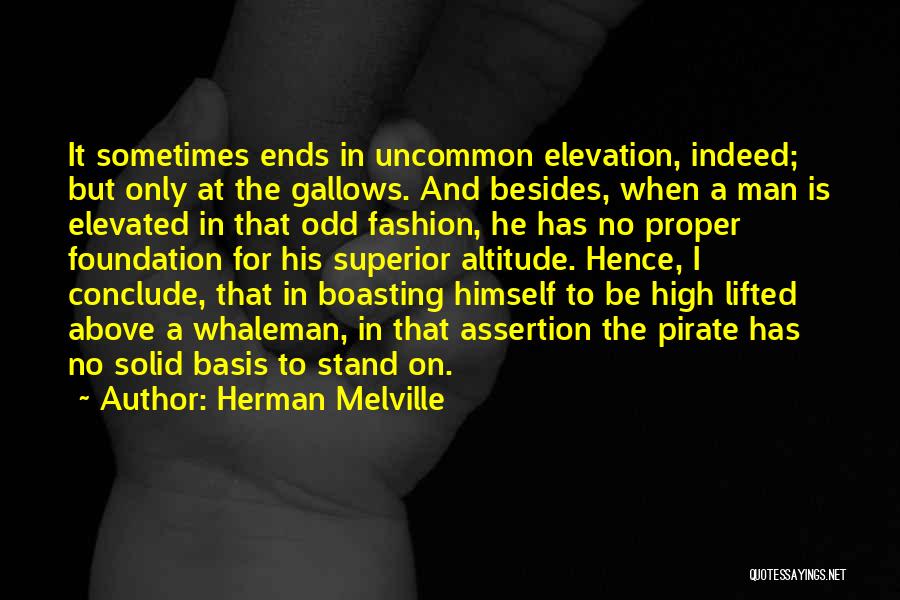 It sometimes ends in uncommon elevation, indeed; but only at the gallows. And besides, when a man is elevated in that odd fashion, he has no proper foundation for his superior altitude. Hence, I conclude, that in boasting himself to be high lifted above a whaleman, in that assertion the pirate has no solid basis to stand on.

~ Author: Herman Melville

QUOTESSAYINGS.NET